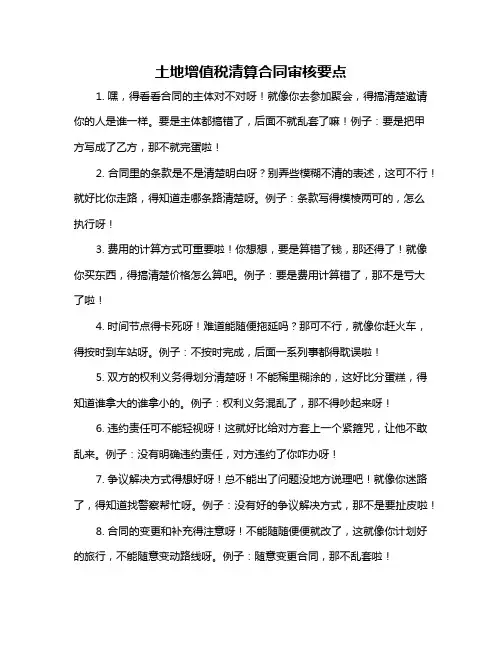 土地增值税清算合同审核要点

1. 嘿，得看看合同的主体对不对呀！就像你去参加聚会，得搞清楚邀请你的人是谁一样。要是主体都搞错了，后面不就乱套了嘛！例子：要是把甲方写成了乙方，那不就完蛋啦！

2. 合同里的条款是不是清楚明白呀？别弄些模糊不清的表述，这可不行！就好比你走路，得知道走哪条路清楚呀。例子：条款写得模棱两可的，怎么执行呀！

3. 费用的计算方式可重要啦！你想想，要是算错了钱，那还得了！就像你买东西，得搞清楚价格怎么算吧。例子：要是费用计算错了，那不是亏大了啦！

4. 时间节点得卡死呀！难道能随便拖延吗？那可不行，就像你赶火车，得按时到车站呀。例子：不按时完成，后面一系列事都得耽误啦！

5. 双方的权利义务得划分清楚呀！不能稀里糊涂的，这好比分蛋糕，得知道谁拿大的谁拿小的。例子：权利义务混乱了，那不得吵起来呀！

6. 违约责任可不能轻视呀！这就好比给对方套上一个紧箍咒，让他不敢乱来。例子：没有明确违约责任，对方违约了你咋办呀！

7. 争议解决方式得想好呀！总不能出了问题没地方说理吧！就像你迷路了，得知道找警察帮忙呀。例子：没有好的争议解决方式，那不是要扯皮啦！

8. 合同的变更和补充得注意呀！不能随随便便就改了，这就像你计划好的旅行，不能随意变动路线呀。例子：随意变更合同，那不乱套啦！